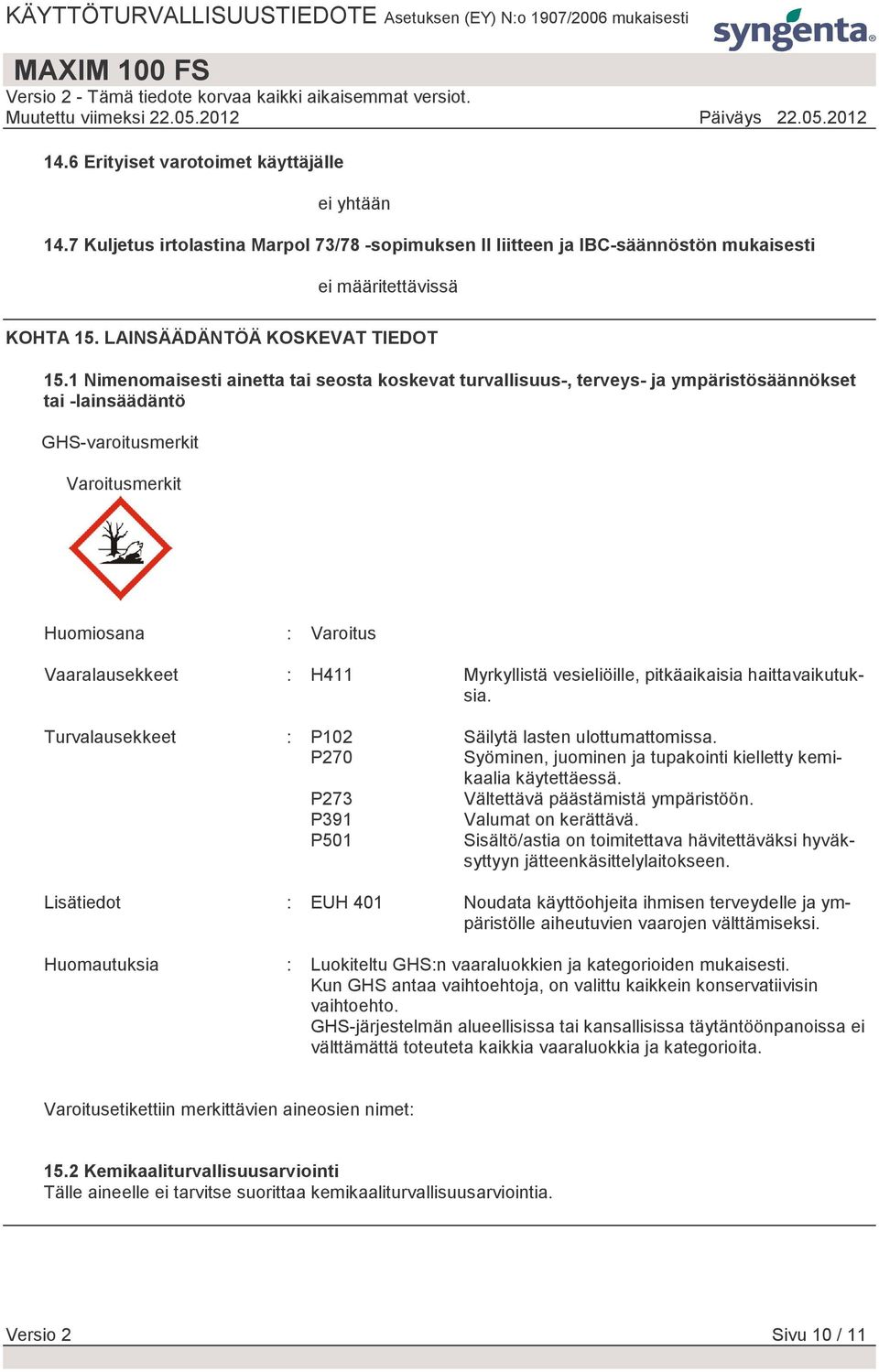 KÄYTTÖTURVALLISUUSTIEDOTE Asetuksen (EY) N:o 1907/2006 mukaisesti

syngenta

MAXIM 100 FS
Versio 2 - Tämä tiedote korvaa kaikki aikaisemmat versiot.
Muutettu viimeksi 22.05.2012 Päiväys 22.05.2012

14.6 Erityiset varotoimet käyttäjälle

ei yhtään

14.7 Kuljetus irtolastina Marpol 73/78 -sopimuksen II liitteen ja IBC-säännöstön mukaisesti

ei määritettävissä

KOHTA 15. LAINSÄÄDÄNTÖÄ KOSKEVAT TIEDOT

15.1 Nimenomaisesti ainetta tai seosta koskevat turvallisuus-, terveys- ja ympäristösäännökset tai -lainsäädäntö

GHS-varoitusmerkit

Varoitusmerkit

Huomiosana : Varoitus

Vaaralausekkeet : H411 Myrkyllistä vesieliöille, pitkäaikaisia haittavaikutuksia.

Turvalausekkeet : P102 Säilytä lasten ulottumattomissa.
P270 Syöminen, juominen ja tupakointi kielletty kemikaalia käytettäessä.
P273 Vältettävä päästämistä ympäristöön.
P391 Valumat on kerättävä.
P501 Sisältö/astia on toimitettava hävitettäväksi hyväksyttyyn jätteenkäsittelylaitokseen.

Lisätiedot : EUH 401 Noudata käyttöohjeita ihmisen terveydelle ja ympäristölle aiheutuvien vaarojen välttämiseksi.

Huomautuksia : Luokiteltu GHS:n vaaraluokkien ja kategorioiden mukaisesti.
Kun GHS antaa vaihtoehtoja, on valittu kaikkein konservatiivisin vaihtoehto.
GHS-järjestelmän alueellisissa tai kansallisissa täytäntöönpanoissa ei välttämättä toteuteta kaikkia vaaraluokkia ja kategorioita.

Varoitusetikettiin merkittävien aineosien nimet:

15.2 Kemikaaliturvallisuusarviointi
Tälle aineelle ei tarvitse suorittaa kemikaaliturvallisuusarviointia.

Versio 2 Sivu 10 / 11